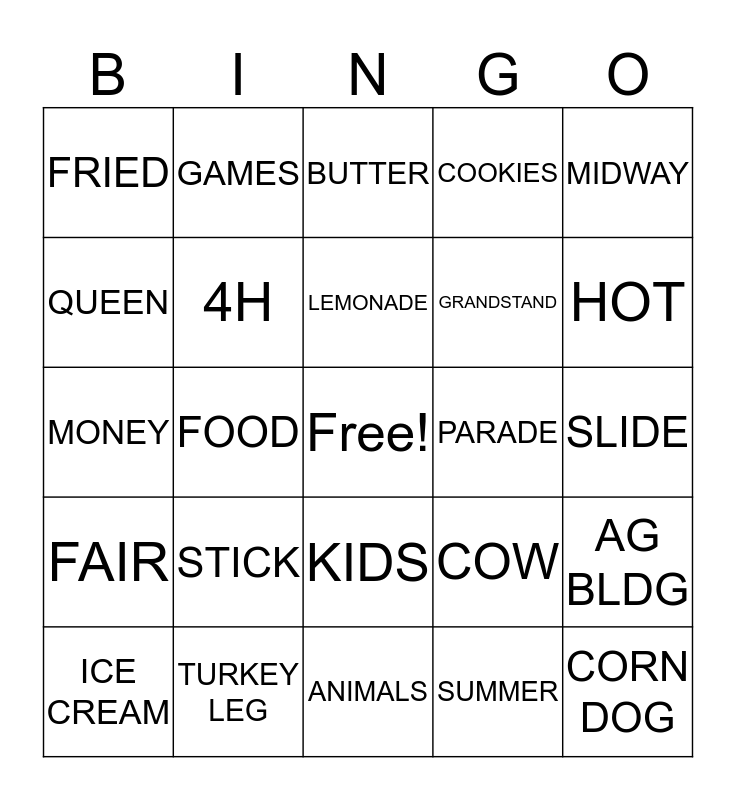 | B | I | N | G | O |
|---|---|---|---|---|
| FRIED | GAMES | BUTTER | COOKIES | MIDWAY |
| QUEEN | 4H | LEMONADE | GRANDSTAND | HOT |
| MONEY | FOOD | Free! | PARADE | SLIDE |
| FAIR | STICK | KIDS | COW | AG BLDG |
| ICE CREAM | TURKEY LEG | ANIMALS | SUMMER | CORN DOG |